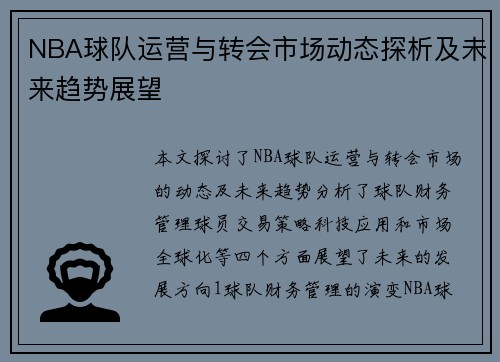 NBA球队运营与转会市场动态探析及未来趋势展望

本文探讨了NBA球队运营与转会市场的动态及未来趋势分析了球队财务管理球员交易策略科技应用和市场全球化等四个方面展望了未来的发展方向1球队财务管理的演变NBA球